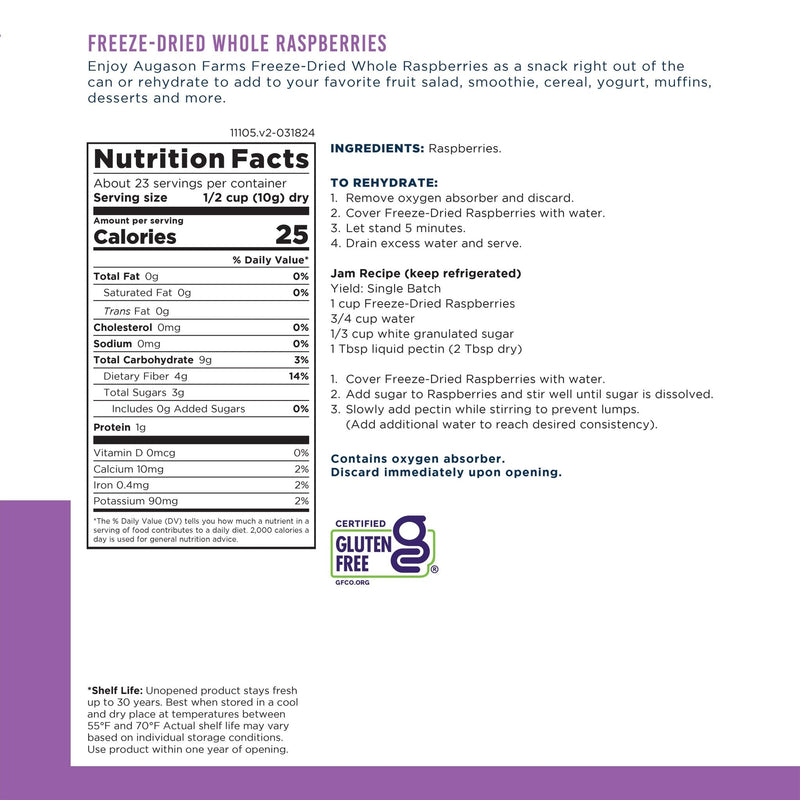 FREEZE-DRIED WHOLE RASPBERRIES

Enjoy Augason Farms Freeze-Dried Whole Raspberries as a snack right out of the can or rehydrate to add to your favorite fruit salad, smoothie, cereal, yogurt, muffins, desserts and more.

11105.v2-031824

Nutrition Facts
About 23 servings per container
Serving size 1/2 cup (10g) dry

Amount per serving
Calories 25

| | % Daily Value* |
|---|---|
| Total Fat 0g | 0% |
| Saturated Fat 0g | 0% |
| Trans Fat 0g | |
| Cholesterol 0mg | 0% |
| Sodium 0mg | 0% |
| Total Carbohydrate 9g | 3% |
| Dietary Fiber 4g | 14% |
| Total Sugars 3g | |
| Includes 0g Added Sugars | 0% |
| Protein 1g | |
| Vitamin D 0mcg | 0% |
| Calcium 10mg | 2% |
| Iron 0.4mg | 2% |
| Potassium 90mg | 2% |

*The % Daily Value (DV) tells you how much a nutrient in a serving of food contributes to a daily diet. 2,000 calories a day is used for general nutrition advice.

INGREDIENTS: Raspberries.

TO REHYDRATE:
1. Remove oxygen absorber and discard.
2. Cover Freeze-Dried Raspberries with water.
3. Let stand 5 minutes.
4. Drain excess water and serve.

Jam Recipe (keep refrigerated)
Yield: Single Batch
1 cup Freeze-Dried Raspberries
3/4 cup water
1/3 cup white granulated sugar
1 Tbsp liquid pectin (2 Tbsp dry)

1. Cover Freeze-Dried Raspberries with water.
2. Add sugar to Raspberries and stir well until sugar is dissolved.
3. Slowly add pectin while stirring to prevent lumps. (Add additional water to reach desired consistency).

Contains oxygen absorber.
Discard immediately upon opening.

CERTIFIED GLUTEN FREE
GFCO.ORG

*Shelf Life: Unopened product stays fresh up to 30 years. Best when stored in a cool and dry place at temperatures between 55°F and 70°F Actual shelf life may vary based on individual storage conditions. Use product within one year of opening.